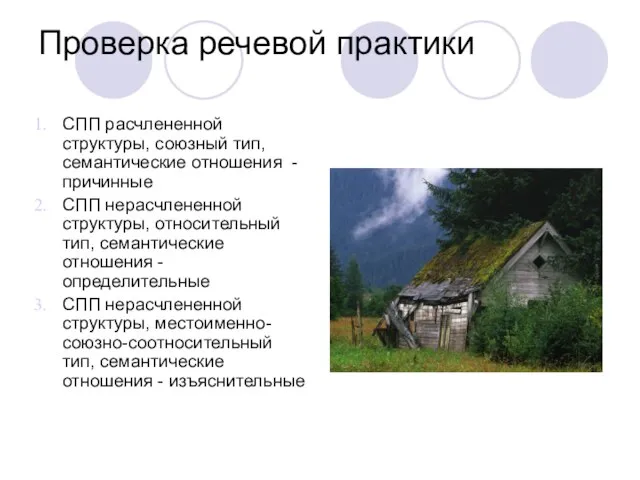 Проверка речевой практики

1. СПП расчлененной структуры, союзный тип, семантические отношения - причинные
2. СПП нерасчлененной структуры, относительный тип, семантические отношения - определительные
3. СПП нерасчлененной структуры, местоименно-союзно-соотносительный тип, семантические отношения - изъяснительные